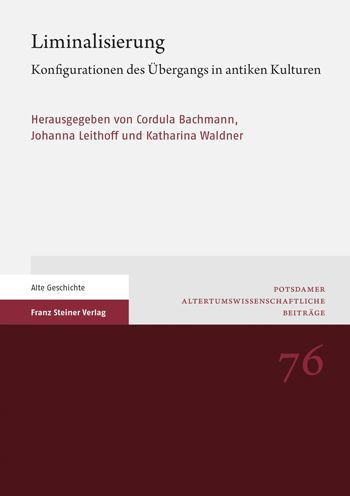 Liminalisierung

Konfigurationen des Übergangs in antiken Kulturen

Herausgegeben von Cordula Bachmann, Johanna Leithoff und Katharina Waldner

Alte Geschichte

Franz Steiner Verlag

POTSDAMER
ALTERTUMSWISSENSCHAFTLICHE
BEITRÄGE

76